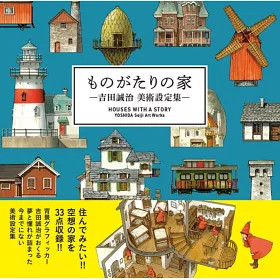 ものがたりの家
―吉田誠治 美術設定集―
HOUSES WITH A STORY
YOSHIDA Seiji Art Works

住んでみたい!!
空想の家を
33点収録!!

背景グラフィッカー
吉田誠治がおくる
夢と憧れが詰まった
今までにない
美術設定集